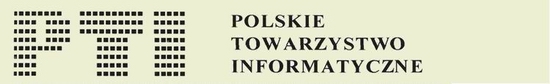 PTI

POLSKIE
TOWARZYSTWO
INFORMATYCZNE